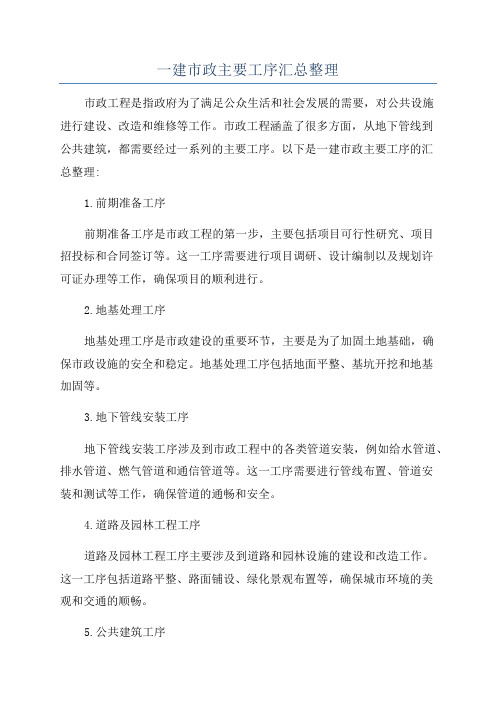 一建市政主要工序汇总整理

市政工程是指政府为了满足公众生活和社会发展的需要，对公共设施进行建设、改造和维修等工作。市政工程涵盖了很多方面，从地下管线到公共建筑，都需要经过一系列的主要工序。以下是一建市政主要工序的汇总整理:

1.前期准备工序

前期准备工序是市政工程的第一步，主要包括项目可行性研究、项目招投标和合同签订等。这一工序需要进行项目调研、设计编制以及规划许可证办理等工作，确保项目的顺利进行。

2.地基处理工序

地基处理工序是市政建设的重要环节，主要是为了加固土地基础，确保市政设施的安全和稳定。地基处理工序包括地面平整、基坑开挖和地基加固等。

3.地下管线安装工序

地下管线安装工序涉及到市政工程中的各类管道安装，例如给水管道、排水管道、燃气管道和通信管道等。这一工序需要进行管线布置、管道安装和测试等工作，确保管道的通畅和安全。

4.道路及园林工程工序

道路及园林工程工序主要涉及到道路和园林设施的建设和改造工作。这一工序包括道路平整、路面铺设、绿化景观布置等，确保城市环境的美观和交通的顺畅。

5.公共建筑工序